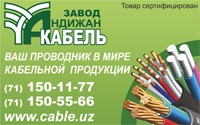 Товар сертифицирован

ЗАВОД
АНДИЖАН
КАБЕЛЬ

ВАШ ПРОВОДНИК В МИРЕ КАБЕЛЬНОЙ ПРОДУКЦИИ

(71) 150-11-77
(71) 150-55-66
www.cable.uz